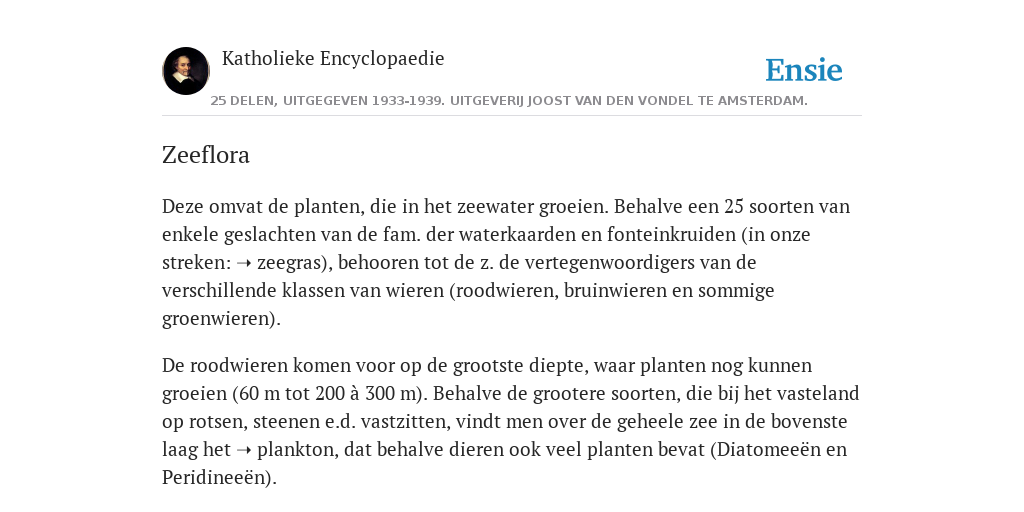 Katholieke Encyclopaedie

Ensie

25 DELEN, UITGEGEVEN 1933-1939. UITGEVERIJ JOOST VAN DEN VONDEL TE AMSTERDAM.

Zeeflora

Deze omvat de planten, die in het zeewater groeien. Behalve een 25 soorten van enkele geslachten van de fam. der waterkaarden en fonteinkruiden (in onze streken: ➝ zeegras), behooren tot de z. de vertegenwoordigers van de verschillende klassen van wieren (roodwieren, bruinwieren en sommige groenwieren).

De roodwieren komen voor op de grootste diepte, waar planten nog kunnen groeien (60 m tot 200 à 300 m). Behalve de grootere soorten, die bij het vasteland op rotsen, steenen e.d. vastzitten, vindt men over de geheele zee in de bovenste laag het ➝ plankton, dat behalve dieren ook veel planten bevat (Diatomeeën en Peridineeën).